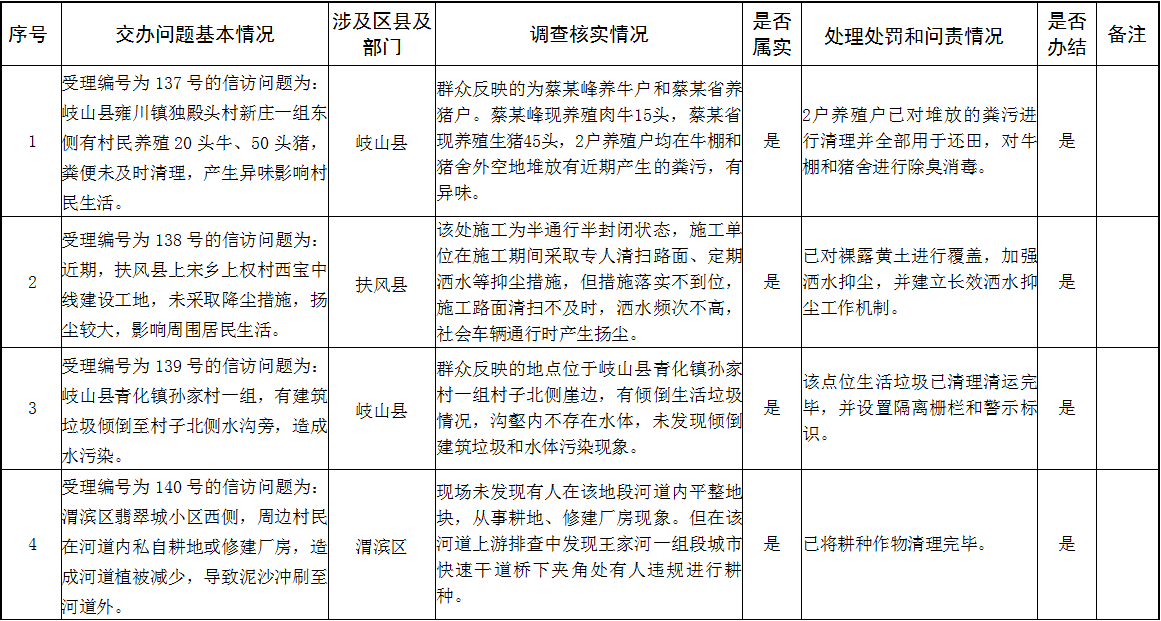 | 序号 | 交办问题基本情况 | 涉及区县及部门 | 调查核实情况 | 是否属实 | 处理处罚和问责情况 | 是否办结 | 备注 |
|---|---|---|---|---|---|---|---|
| 1 | 受理编号为 137 号的信访问题为：岐山县雍川镇独殿头村新庄一组东侧有村民养殖 20 头牛、50 头猪，粪便未及时清理，产生异味影响村民生活。 | 岐山县 | 群众反映的为蔡某峰养牛户和蔡某省养猪户。蔡某峰现养殖肉牛15头，蔡某省现养殖生猪45头，2户养殖户均在牛棚和猪舍外空地堆放有近期产生的粪污，有异味。 | 是 | 2户养殖户已对堆放的粪污进行清理并全部用于还田，对牛棚和猪舍进行除臭消毒。 | 是 | |
| 2 | 受理编号为 138 号的信访问题为：近期，扶风县上宋乡上权村西宝中线建设工地，未采取降尘措施，扬尘较大，影响周围居民生活。 | 扶风县 | 该处施工为半通行半封闭状态，施工单位在施工期间采取专人清扫路面、定期洒水等抑尘措施，但措施落实不到位，施工路面清扫不及时，洒水频次不高，社会车辆通行时产生扬尘。 | 是 | 已对裸露黄土进行覆盖，加强洒水抑尘，并建立长效洒水抑尘工作机制。 | 是 | |
| 3 | 受理编号为 139 号的信访问题为：岐山县青化镇孙家村一组，有建筑垃圾倾倒至村子北侧水沟旁，造成水污染。 | 岐山县 | 群众反映的地点位于岐山县青化镇孙家村一组村子北侧崖边，有倾倒生活垃圾情况，沟壑内不存在水体，未发现倾倒建筑垃圾和水体污染现象。 | 是 | 该点位生活垃圾已清理清运完毕，并设置隔离栅栏和警示标识。 | 是 | |
| 4 | 受理编号为 140 号的信访问题为：渭滨区翡翠城小区西侧，周边村民在河道内私自耕地或修建厂房，造成河道植被减少，导致泥沙冲刷至河道外。 | 渭滨区 | 现场未发现有人在该地段河道内平整地块，从事耕地、修建厂房现象。但在该河道上游排查中发现王家河一组段城市快速干道桥下夹角处有人违规进行耕种。 | 是 | 已将耕种作物清理完毕。 | 是 | |